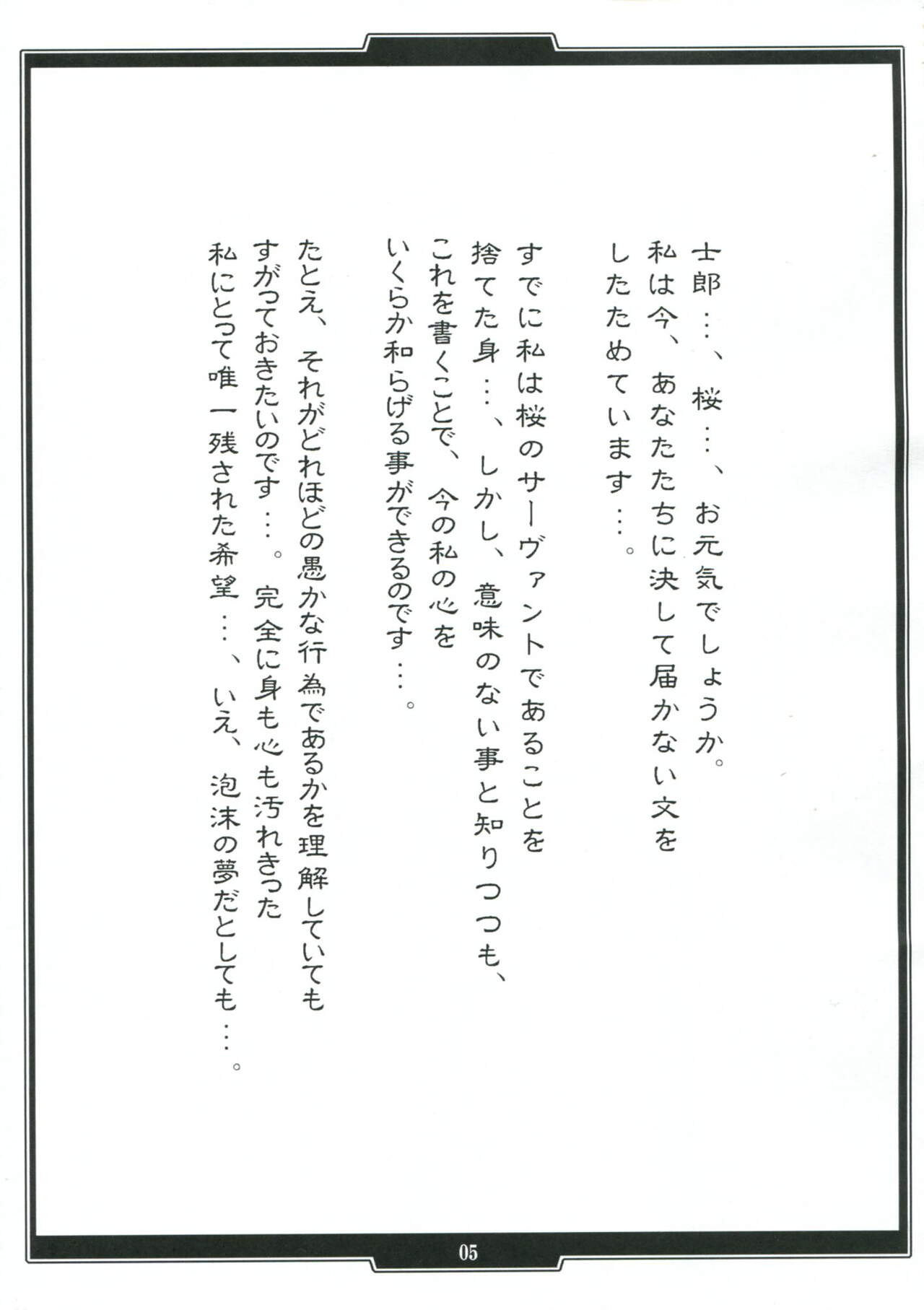 士郎…、桜…、お元気でしょうか。
私は今、あなたたちに決して届かない文を
したためています…。

すでに私は桜のサーヴァントであることを
捨てた身…、しかし、意味のない事と知りつつも、
これを書くことで、今の私の心を
いくらか和らげる事ができるのです…。

たとえ、それがどれほどの愚かな行為であるかを理解していても
すがっておきたいのです…。完全に身も心も汚れきった
私にとって唯一残された希望…、いえ、泡沫の夢だとしても…。

05